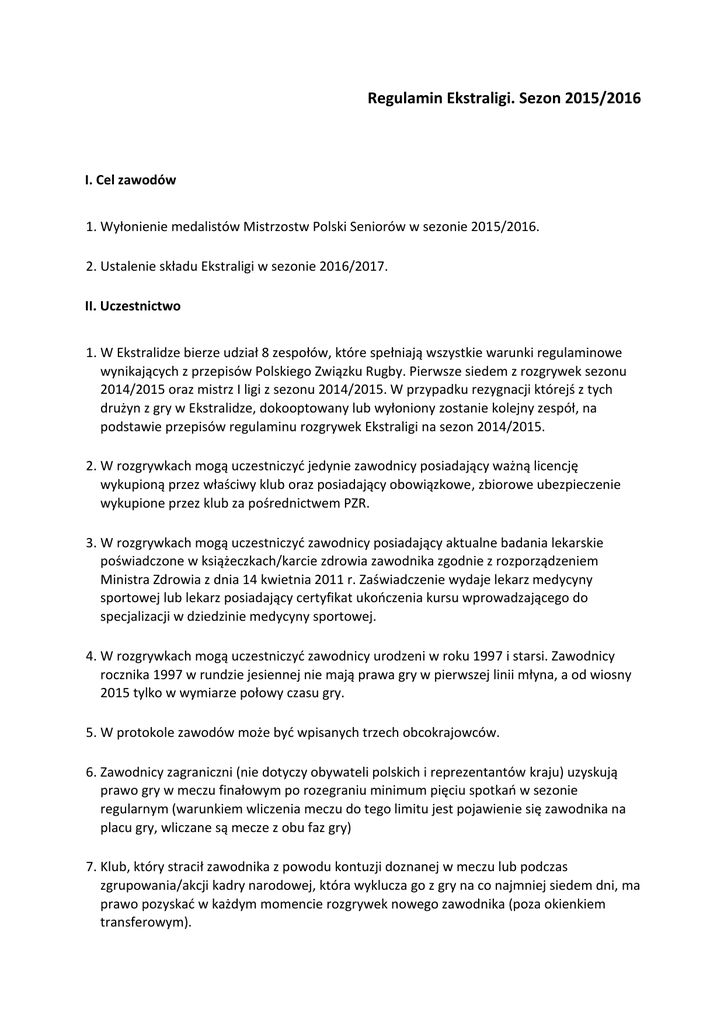 Regulamin Ekstraligi. Sezon 2015/2016

I. Cel zawodów

1. Wyłonienie medalistów Mistrzostw Polski Seniorów w sezonie 2015/2016.

2. Ustalenie składu Ekstraligi w sezonie 2016/2017.

II. Uczestnictwo

1. W Ekstralidze bierze udział 8 zespołów, które spełniają wszystkie warunki regulaminowe wynikających z przepisów Polskiego Związku Rugby. Pierwsze siedem z rozgrywek sezonu 2014/2015 oraz mistrz I ligi z sezonu 2014/2015. W przypadku rezygnacji którejś z tych drużyn z gry w Ekstralidze, dokooptowany lub wyłoniony zostanie kolejny zespół, na podstawie przepisów regulaminu rozgrywek Ekstraligi na sezon 2014/2015.

2. W rozgrywkach mogą uczestniczyć jedynie zawodnicy posiadający ważną licencję wykupioną przez właściwy klub oraz posiadający obowiązkowe, zbiorowe ubezpieczenie wykupione przez klub za pośrednictwem PZR.

3. W rozgrywkach mogą uczestniczyć zawodnicy posiadający aktualne badania lekarskie poświadczone w książeczkach/karcie zdrowia zawodnika zgodnie z rozporządzeniem Ministra Zdrowia z dnia 14 kwietnia 2011 r. Zaświadczenie wydaje lekarz medycyny sportowej lub lekarz posiadający certyfikat ukończenia kursu wprowadzającego do specjalizacji w dziedzinie medycyny sportowej.

4. W rozgrywkach mogą uczestniczyć zawodnicy urodzeni w roku 1997 i starsi. Zawodnicy rocznika 1997 w rundzie jesiennej nie mają prawa gry w pierwszej linii młyna, a od wiosny 2015 tylko w wymiarze połowy czasu gry.

5. W protokole zawodów może być wpisanych trzech obcokrajowców.

6. Zawodnicy zagraniczni (nie dotyczy obywateli polskich i reprezentantów kraju) uzyskują prawo gry w meczu finałowym po rozegraniu minimum pięciu spotkań w sezonie regularnym (warunkiem wliczenia meczu do tego limitu jest pojawienie się zawodnika na placu gry, wliczane są mecze z obu faz gry)

7. Klub, który stracił zawodnika z powodu kontuzji doznanej w meczu lub podczas zgrupowania/akcji kadry narodowej, która wyklucza go z gry na co najmniej siedem dni, ma prawo pozyskać w każdym momencie rozgrywek nowego zawodnika (poza okienkiem transferowym).